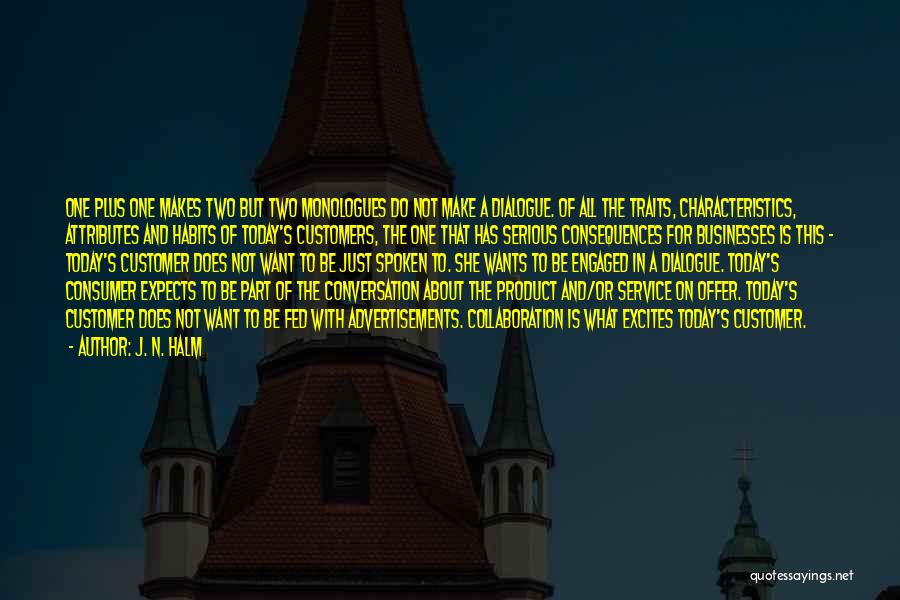 ONE PLUS ONE MAKES TWO BUT TWO MONOLOGUES DO NOT MAKE A DIALOGUE. OF ALL THE TRAITS, CHARACTERISTICS, ATTRIBUTES AND HABITS OF TODAY'S CUSTOMERS, THE ONE THAT HAS SERIOUS CONSEQUENCES FOR BUSINESSES IS THIS - TODAY'S CUSTOMER DOES NOT WANT TO BE JUST SPOKEN TO. SHE WANTS TO BE ENGAGED IN A DIALOGUE. TODAY'S CONSUMER EXPECTS TO BE PART OF THE CONVERSATION ABOUT THE PRODUCT AND/OR SERVICE ON OFFER. TODAY'S CUSTOMER DOES NOT WANT TO BE FED WITH ADVERTISEMENTS. COLLABORATION IS WHAT EXCITES TODAY'S CUSTOMER.
- AUTHOR: J. N. HALM

quotessayings.net